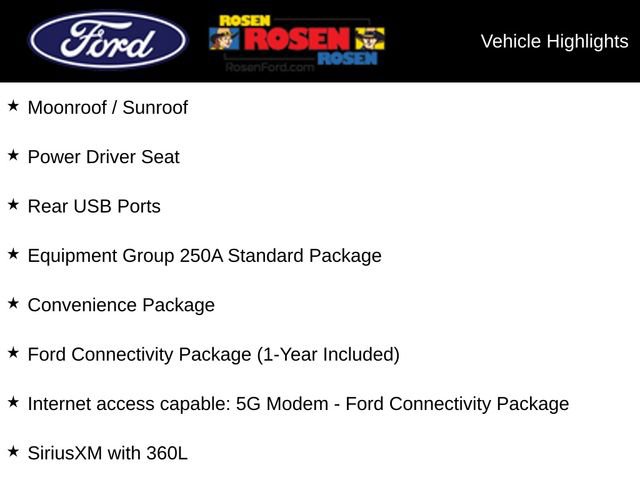 Ford

ROSEN
ROSEN
ROSEN
RosenFord.com

Vehicle Highlights

★ Moonroof / Sunroof

★ Power Driver Seat

★ Rear USB Ports

★ Equipment Group 250A Standard Package

★ Convenience Package

★ Ford Connectivity Package (1-Year Included)

★ Internet access capable: 5G Modem - Ford Connectivity Package

★ SiriusXM with 360L